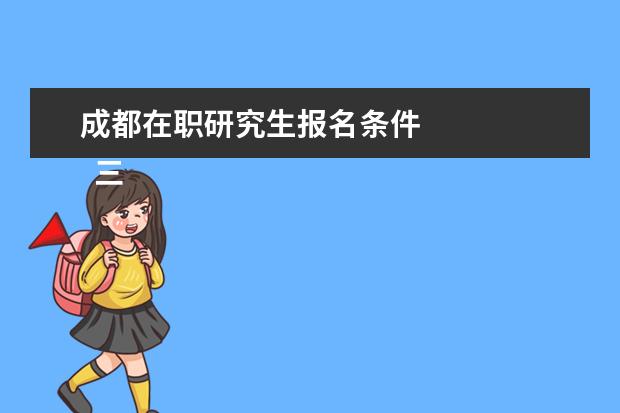 成都在职研究生报名条件